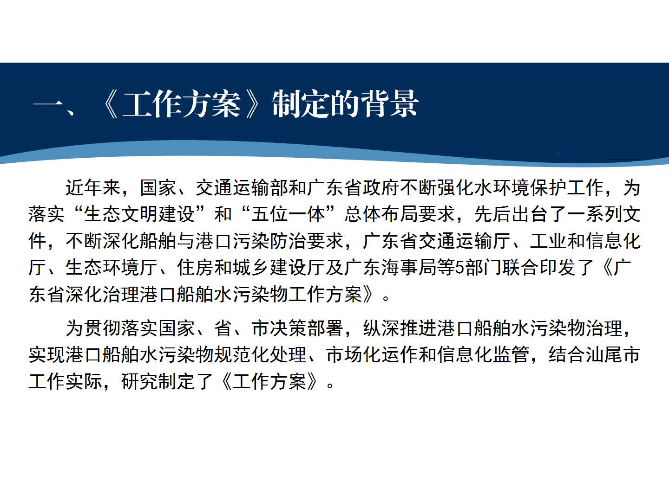 一、《工作方案》制定的背景

近年来，国家、交通运输部和广东省政府不断强化水环境保护工作，为落实“生态文明建设”和“五位一体”总体布局要求，先后出台了一系列文件，不断深化船舶与港口污染防治要求，广东省交通运输厅、工业和信息化厅、生态环境厅、住房和城乡建设厅及广东海事局等5部门联合印发了《广东省深化治理港口船舶水污染物工作方案》。

为贯彻落实国家、省、市决策部署，纵深推进港口船舶水污染物治理，实现港口船舶水污染物规范化处理、市场化运作和信息化监管，结合汕尾市工作实际，研究制定了《工作方案》。